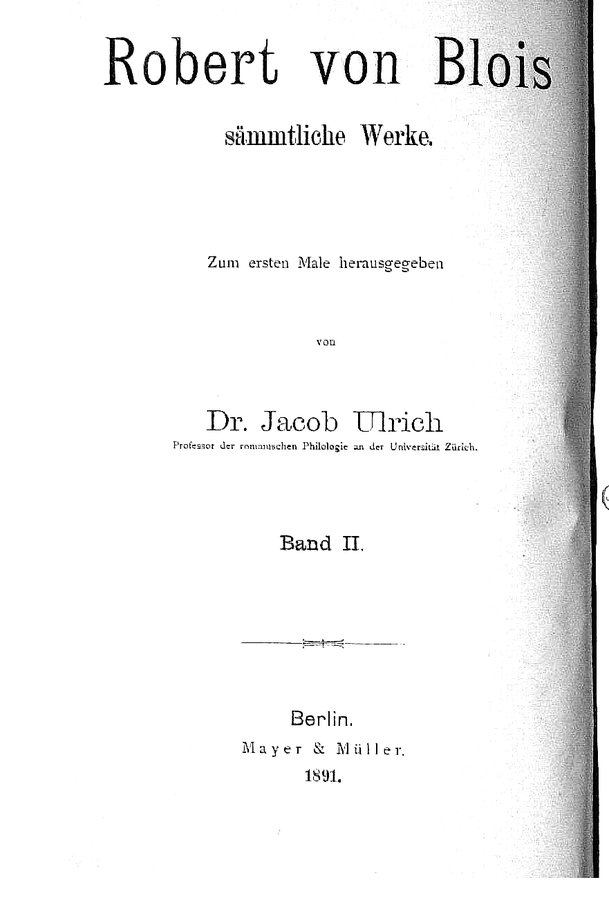 Robert von Blois

sämmtliche Werke.

Zum ersten Male herausgegeben

von

Dr. Jacob Ulrich

Professor der romanischen Philologie an der Universität Zürich.

Band II.

Berlin.

Mayer & Müller.

1891.